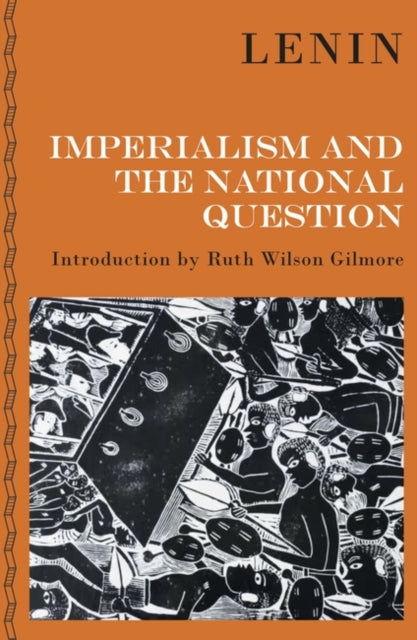 LENIN

IMPERIALISM AND THE NATIONAL QUESTION

Introduction by Ruth Wilson Gilmore